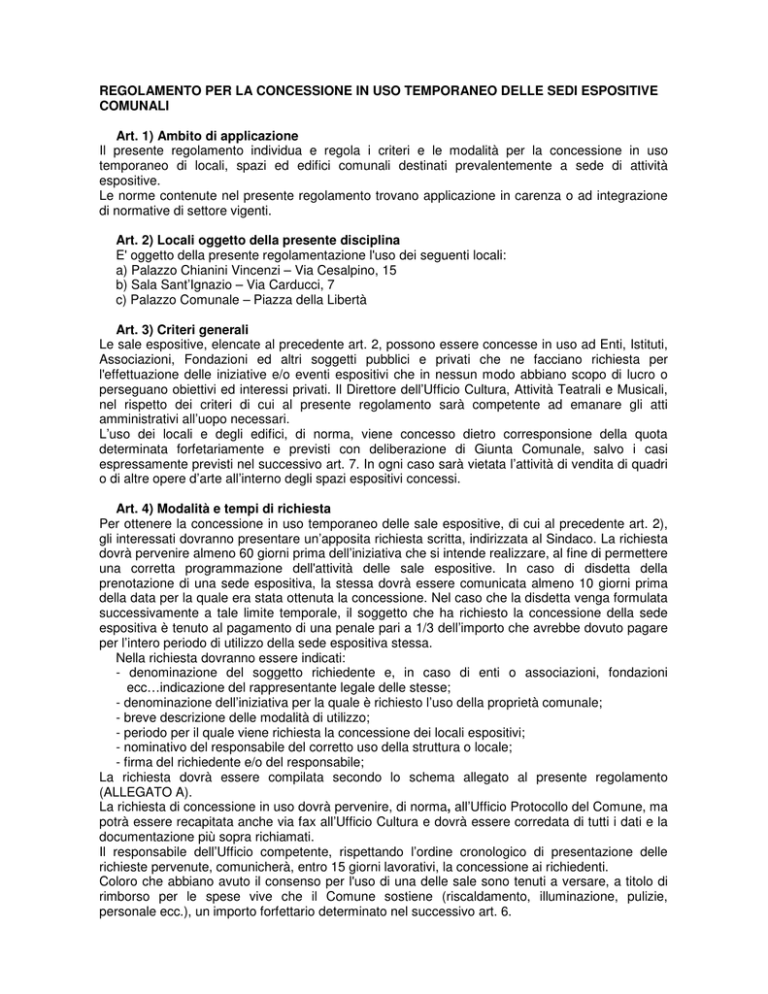 REGOLAMENTO PER LA CONCESSIONE IN USO TEMPORANEO DELLE SEDI ESPOSITIVE COMUNALI

Art. 1) Ambito di applicazione

Il presente regolamento individua e regola i criteri e le modalità per la concessione in uso temporaneo di locali, spazi ed edifici comunali destinati prevalentemente a sede di attività espositive.

Le norme contenute nel presente regolamento trovano applicazione in carenza o ad integrazione di normative di settore vigenti.

Art. 2) Locali oggetto della presente disciplina

E' oggetto della presente regolamentazione l'uso dei seguenti locali:
a) Palazzo Chianini Vincenzi – Via Cesalpino, 15
b) Sala Sant'Ignazio – Via Carducci, 7
c) Palazzo Comunale – Piazza della Libertà

Art. 3) Criteri generali

Le sale espositive, elencate al precedente art. 2, possono essere concesse in uso ad Enti, Istituti, Associazioni, Fondazioni ed altri soggetti pubblici e privati che ne facciano richiesta per l'effettuazione delle iniziative e/o eventi espositivi che in nessun modo abbiano scopo di lucro o perseguano obiettivi ed interessi privati. Il Direttore dell'Ufficio Cultura, Attività Teatrali e Musicali, nel rispetto dei criteri di cui al presente regolamento sarà competente ad emanare gli atti amministrativi all'uopo necessari.

L'uso dei locali e degli edifici, di norma, viene concesso dietro corresponsione della quota determinata forfetariamente e previsti con deliberazione di Giunta Comunale, salvo i casi espressamente previsti nel successivo art. 7. In ogni caso sarà vietata l'attività di vendita di quadri o di altre opere d'arte all'interno degli spazi espositivi concessi.

Art. 4) Modalità e tempi di richiesta

Per ottenere la concessione in uso temporaneo delle sale espositive, di cui al precedente art. 2), gli interessati dovranno presentare un'apposita richiesta scritta, indirizzata al Sindaco. La richiesta dovrà pervenire almeno 60 giorni prima dell'iniziativa che si intende realizzare, al fine di permettere una corretta programmazione dell'attività delle sale espositive. In caso di disdetta della prenotazione di una sede espositiva, la stessa dovrà essere comunicata almeno 10 giorni prima della data per la quale era stata ottenuta la concessione. Nel caso che la disdetta venga formulata successivamente a tale limite temporale, il soggetto che ha richiesto la concessione della sede espositiva è tenuto al pagamento di una penale pari a 1/3 dell'importo che avrebbe dovuto pagare per l'intero periodo di utilizzo della sede espositiva stessa.

Nella richiesta dovranno essere indicati:
- denominazione del soggetto richiedente e, in caso di enti o associazioni, fondazioni ecc…indicazione del rappresentante legale delle stesse;
- denominazione dell'iniziativa per la quale è richiesto l'uso della proprietà comunale;
- breve descrizione delle modalità di utilizzo;
- periodo per il quale viene richiesta la concessione dei locali espositivi;
- nominativo del responsabile del corretto uso della struttura o locale;
- firma del richiedente e/o del responsabile;

La richiesta dovrà essere compilata secondo lo schema allegato al presente regolamento (ALLEGATO A).

La richiesta di concessione in uso dovrà pervenire, di norma, all'Ufficio Protocollo del Comune, ma potrà essere recapitata anche via fax all'Ufficio Cultura e dovrà essere corredata di tutti i dati e la documentazione più sopra richiamati.

Il responsabile dell'Ufficio competente, rispettando l'ordine cronologico di presentazione delle richieste pervenute, comunicherà, entro 15 giorni lavorativi, la concessione ai richiedenti.

Coloro che abbiano avuto il consenso per l'uso di una delle sale sono tenuti a versare, a titolo di rimborso per le spese vive che il Comune sostiene (riscaldamento, illuminazione, pulizie, personale ecc.), un importo forfettario determinato nel successivo art. 6.